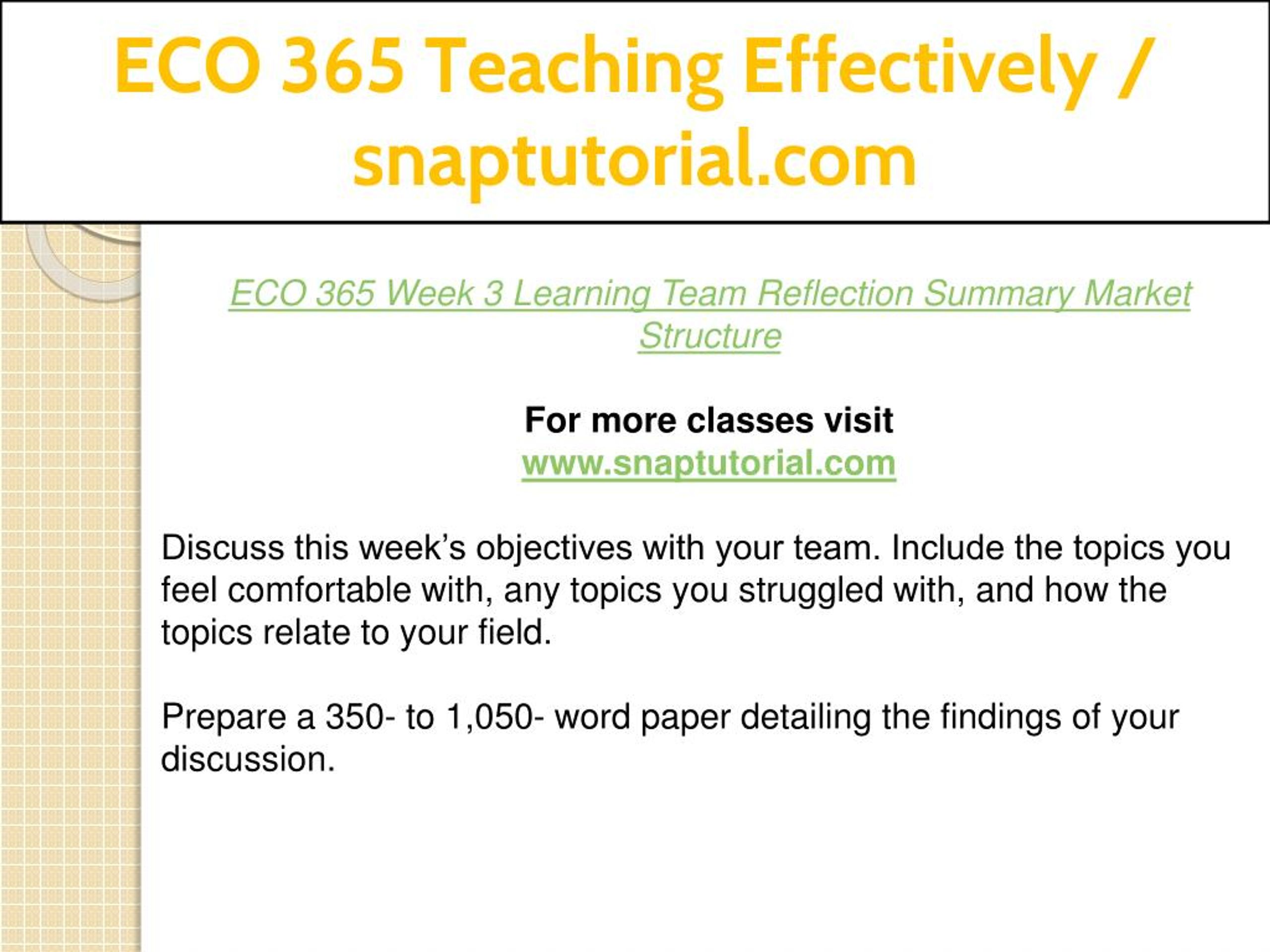 ECO 365 Teaching Effectively / snaptutorial.com

ECO 365 Week 3 Learning Team Reflection Summary Market Structure

For more classes visit
www.snaptutorial.com

Discuss this week’s objectives with your team. Include the topics you feel comfortable with, any topics you struggled with, and how the topics relate to your field.

Prepare a 350- to 1,050- word paper detailing the findings of your discussion.